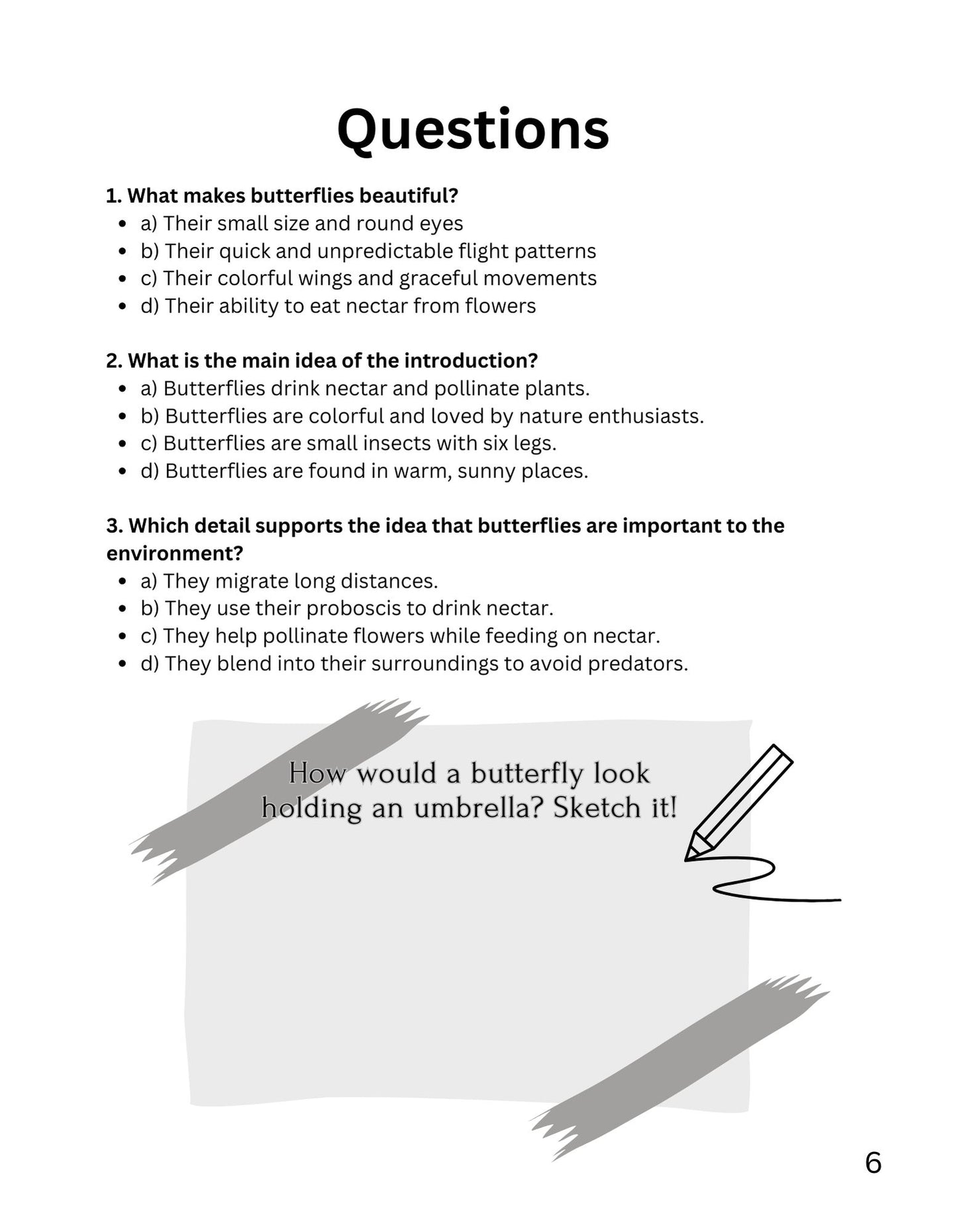 Questions

1. What makes butterflies beautiful?
- a) Their small size and round eyes
- b) Their quick and unpredictable flight patterns
- c) Their colorful wings and graceful movements
- d) Their ability to eat nectar from flowers

2. What is the main idea of the introduction?
- a) Butterflies drink nectar and pollinate plants.
- b) Butterflies are colorful and loved by nature enthusiasts.
- c) Butterflies are small insects with six legs.
- d) Butterflies are found in warm, sunny places.

3. Which detail supports the idea that butterflies are important to the environment?
- a) They migrate long distances.
- b) They use their proboscis to drink nectar.
- c) They help pollinate flowers while feeding on nectar.
- d) They blend into their surroundings to avoid predators.

How would a butterfly look holding an umbrella? Sketch it!

6